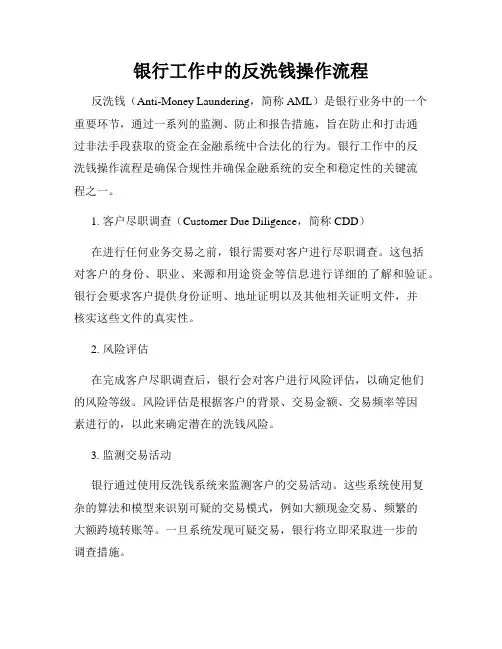 银行工作中的反洗钱操作流程

反洗钱（Anti-Money Laundering，简称 AML）是银行业务中的一个重要环节，通过一系列的监测、防止和报告措施，旨在防止和打击通过非法手段获取的资金在金融系统中合法化的行为。银行工作中的反洗钱操作流程是确保合规性并确保金融系统的安全和稳定性的关键流程之一。

1. 客户尽职调查（Customer Due Diligence，简称 CDD）

在进行任何业务交易之前，银行需要对客户进行尽职调查。这包括对客户的身份、职业、来源和用途资金等信息进行详细的了解和验证。银行会要求客户提供身份证明、地址证明以及其他相关证明文件，并核实这些文件的真实性。

2. 风险评估

在完成客户尽职调查后，银行会对客户进行风险评估，以确定他们的风险等级。风险评估是根据客户的背景、交易金额、交易频率等因素进行的，以此来确定潜在的洗钱风险。

3. 监测交易活动

银行通过使用反洗钱系统来监测客户的交易活动。这些系统使用复杂的算法和模型来识别可疑的交易模式，例如大额现金交易、频繁的大额跨境转账等。一旦系统发现可疑交易，银行将立即采取进一步的调查措施。